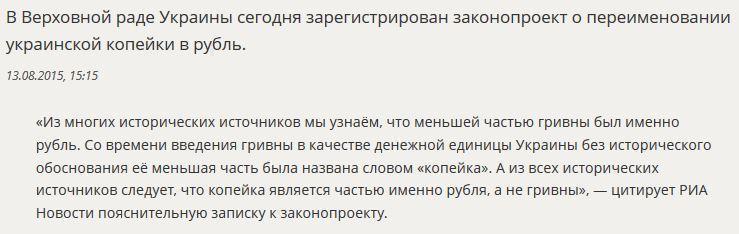 В Верховной раде Украины сегодня зарегистрирован законопроект о переименовании украинской копейки в рубль.

13.08.2015, 15:15

«Из многих исторических источников мы узнаём, что меньшей частью гривны был именно рубль. Со времени введения гривны в качестве денежной единицы Украины без исторического обоснования её меньшая часть была названа словом «копейка». А из всех исторических источников следует, что копейка является частью именно рубля, а не гривны», — цитирует РИА Новости пояснительную записку к законопроекту.